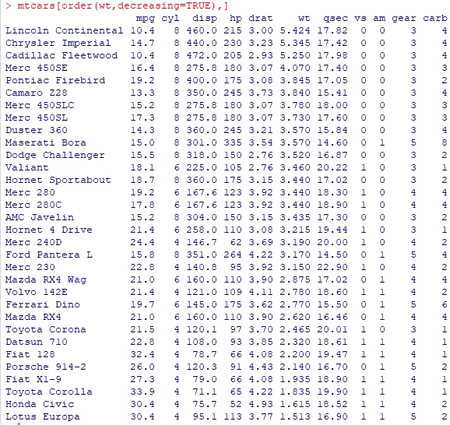 > mtcars[order(wt,decreasing=TRUE),]

| | mpg | cyl | disp | hp | drat | wt | qsec | vs | am | gear | carb |
|---|---|---|---|---|---|---|---|---|---|---|---|
| Lincoln Continental | 10.4 | 8 | 460.0 | 215 | 3.00 | 5.424 | 17.82 | 0 | 0 | 3 | 4 |
| Chrysler Imperial | 14.7 | 8 | 440.0 | 230 | 3.23 | 5.345 | 17.42 | 0 | 0 | 3 | 4 |
| Cadillac Fleetwood | 10.4 | 8 | 472.0 | 205 | 2.93 | 5.250 | 17.98 | 0 | 0 | 3 | 4 |
| Merc 450SE | 16.4 | 8 | 275.8 | 180 | 3.07 | 4.070 | 17.40 | 0 | 0 | 3 | 3 |
| Pontiac Firebird | 19.2 | 8 | 400.0 | 175 | 3.08 | 3.845 | 17.05 | 0 | 0 | 3 | 2 |
| Camaro Z28 | 13.3 | 8 | 350.0 | 245 | 3.73 | 3.840 | 15.41 | 0 | 0 | 3 | 4 |
| Merc 450SLC | 15.2 | 8 | 275.8 | 180 | 3.07 | 3.780 | 18.00 | 0 | 0 | 3 | 3 |
| Merc 450SL | 17.3 | 8 | 275.8 | 180 | 3.07 | 3.730 | 17.60 | 0 | 0 | 3 | 3 |
| Duster 360 | 14.3 | 8 | 360.0 | 245 | 3.21 | 3.570 | 15.84 | 0 | 0 | 3 | 4 |
| Maserati Bora | 15.0 | 8 | 301.0 | 335 | 3.54 | 3.570 | 14.60 | 0 | 1 | 5 | 8 |
| Dodge Challenger | 15.5 | 8 | 318.0 | 150 | 2.76 | 3.520 | 16.87 | 0 | 0 | 3 | 2 |
| Valiant | 18.1 | 6 | 225.0 | 105 | 2.76 | 3.460 | 20.22 | 1 | 0 | 3 | 1 |
| Hornet Sportabout | 18.7 | 8 | 360.0 | 175 | 3.15 | 3.440 | 17.02 | 0 | 0 | 3 | 2 |
| Merc 280 | 19.2 | 6 | 167.6 | 123 | 3.92 | 3.440 | 18.30 | 1 | 0 | 4 | 4 |
| Merc 280C | 17.8 | 6 | 167.6 | 123 | 3.92 | 3.440 | 18.90 | 1 | 0 | 4 | 4 |
| AMC Javelin | 15.2 | 8 | 304.0 | 150 | 3.15 | 3.435 | 17.30 | 0 | 0 | 3 | 2 |
| Hornet 4 Drive | 21.4 | 6 | 258.0 | 110 | 3.08 | 3.215 | 19.44 | 1 | 0 | 3 | 1 |
| Merc 240D | 24.4 | 4 | 146.7 | 62 | 3.69 | 3.190 | 20.00 | 1 | 0 | 4 | 2 |
| Ford Pantera L | 15.8 | 8 | 351.0 | 264 | 4.22 | 3.170 | 14.50 | 0 | 1 | 5 | 4 |
| Merc 230 | 22.8 | 4 | 140.8 | 95 | 3.92 | 3.150 | 22.90 | 1 | 0 | 4 | 2 |
| Mazda RX4 Wag | 21.0 | 6 | 160.0 | 110 | 3.90 | 2.875 | 17.02 | 0 | 1 | 4 | 4 |
| Volvo 142E | 21.4 | 4 | 121.0 | 109 | 4.11 | 2.780 | 18.60 | 1 | 1 | 4 | 2 |
| Ferrari Dino | 19.7 | 6 | 145.0 | 175 | 3.62 | 2.770 | 15.50 | 0 | 1 | 5 | 6 |
| Mazda RX4 | 21.0 | 6 | 160.0 | 110 | 3.90 | 2.620 | 16.46 | 0 | 1 | 4 | 4 |
| Toyota Corona | 21.5 | 4 | 120.1 | 97 | 3.70 | 2.465 | 20.01 | 1 | 0 | 3 | 1 |
| Datsun 710 | 22.8 | 4 | 108.0 | 93 | 3.85 | 2.320 | 18.61 | 1 | 1 | 4 | 1 |
| Fiat 128 | 32.4 | 4 | 78.7 | 66 | 4.08 | 2.200 | 19.47 | 1 | 1 | 4 | 1 |
| Porsche 914-2 | 26.0 | 4 | 120.3 | 91 | 4.43 | 2.140 | 16.70 | 0 | 1 | 5 | 2 |
| Fiat X1-9 | 27.3 | 4 | 79.0 | 66 | 4.08 | 1.935 | 18.90 | 1 | 1 | 4 | 1 |
| Toyota Corolla | 33.9 | 4 | 71.1 | 65 | 4.22 | 1.835 | 19.90 | 1 | 1 | 4 | 1 |
| Honda Civic | 30.4 | 4 | 75.7 | 52 | 4.93 | 1.615 | 18.52 | 1 | 1 | 4 | 2 |
| Lotus Europa | 30.4 | 4 | 95.1 | 113 | 3.77 | 1.513 | 16.90 | 1 | 1 | 5 | 2 |